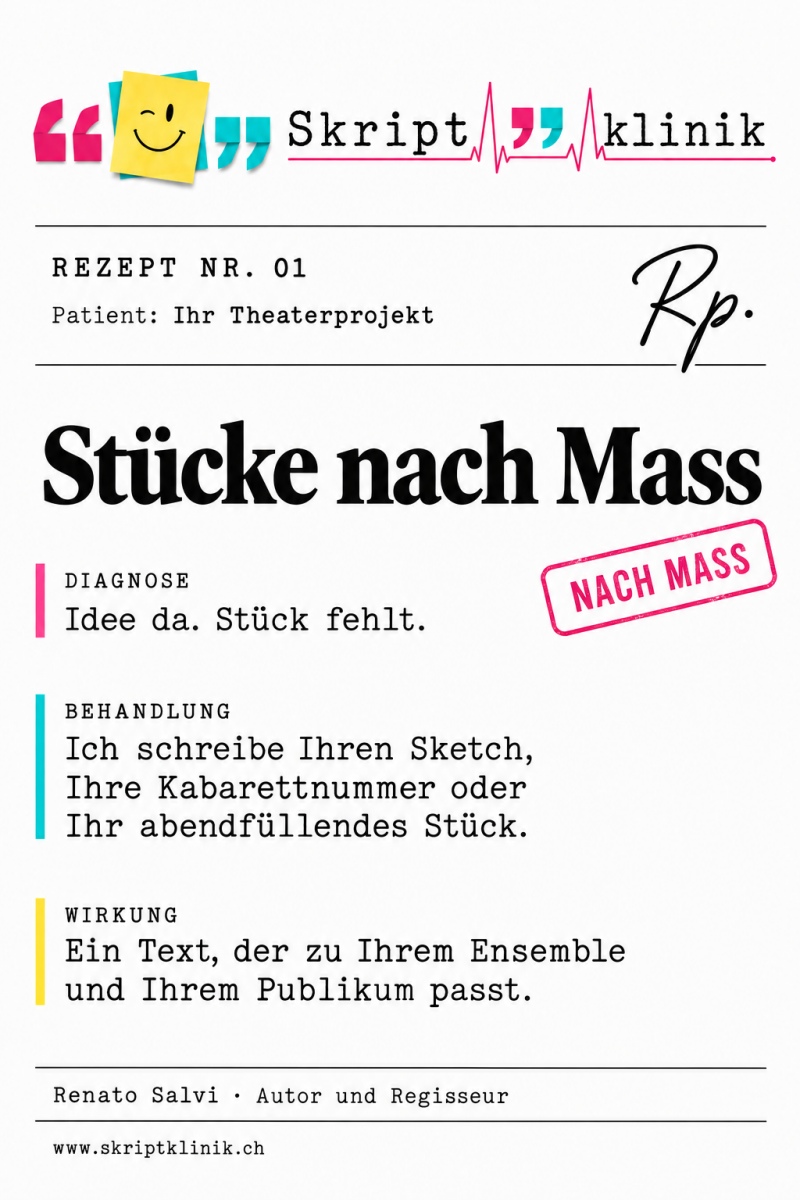 Skript klinik

REZEPT NR. 01

Patient: Ihr Theaterprojekt

Rp.

Stücke nach Mass

NACH MASS

DIAGNOSE

Idee da. Stück fehlt.

BEHANDLUNG

Ich schreibe Ihren Sketch, Ihre Kabarettnummer oder Ihr abendfüllendes Stück.

WIRKUNG

Ein Text, der zu Ihrem Ensemble und Ihrem Publikum passt.

Renato Salvi · Autor und Regisseur

www.skriptklinik.ch